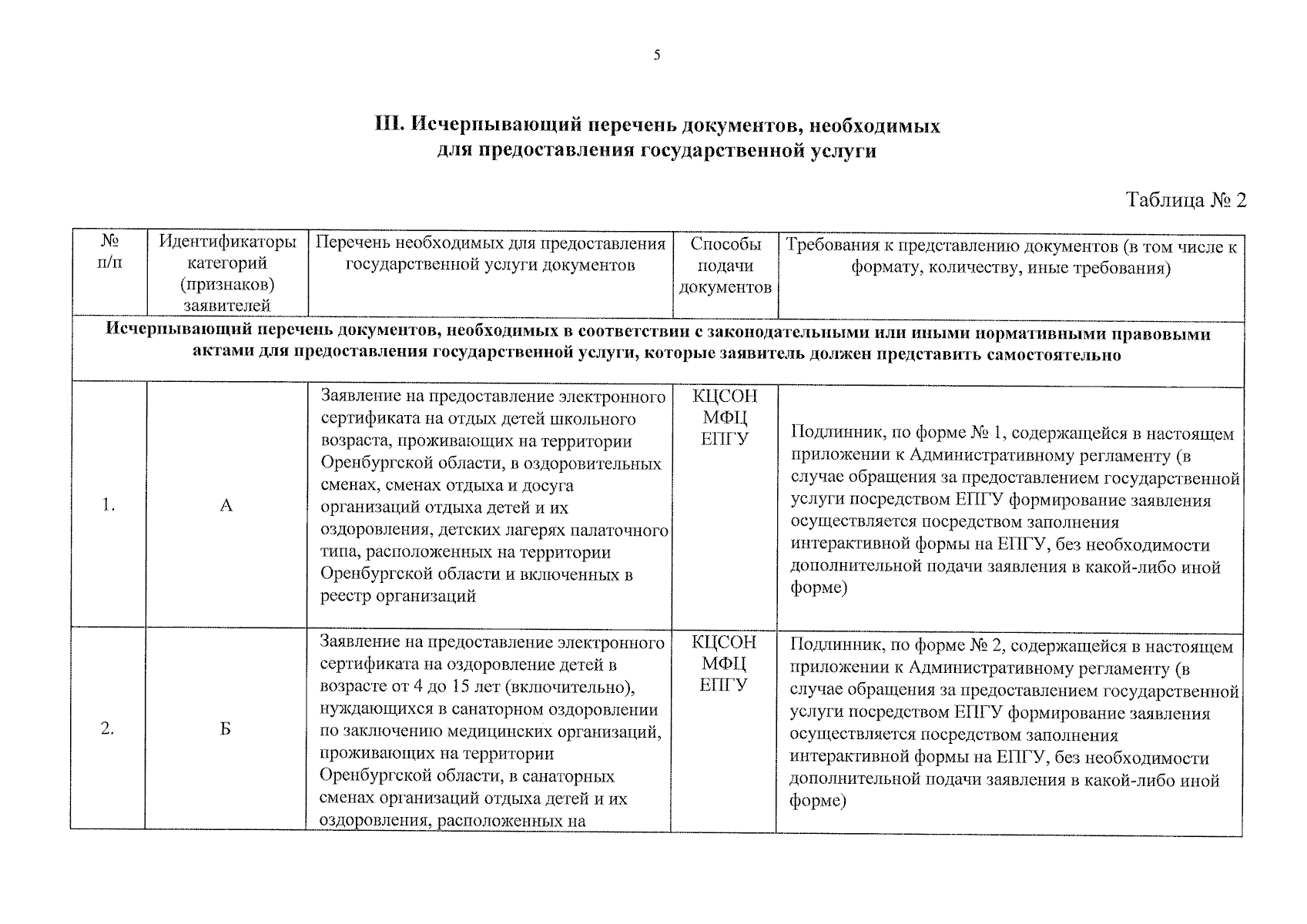 5

III. Исчерпывающий перечень документов, необходимых
для предоставления государственной услуги

Таблица № 2

| № п/п | Идентификаторы категорий (признаков) заявителей | Перечень необходимых для предоставления государственной услуги документов | Способы подачи документов | Требования к представлению документов (в том числе к формату, количеству, иные требования) |
|---|---|---|---|---|
| Исчерпывающий перечень документов, необходимых в соответствии с законодательными или иными нормативными правовыми актами для предоставления государственной услуги, которые заявитель должен представить самостоятельно | | | | |
| 1. | А | Заявление на предоставление электронного сертификата на отдых детей школьного возраста, проживающих на территории Оренбургской области, в оздоровительных сменах, сменах отдыха и досуга организаций отдыха детей и их оздоровления, детских лагерях палаточного типа, расположенных на территории Оренбургской области и включенных в реестр организаций | КЦСОН МФЦ ЕПГУ | Подлинник, по форме № 1, содержащейся в настоящем приложении к Административному регламенту (в случае обращения за предоставлением государственной услуги посредством ЕПГУ формирование заявления осуществляется посредством заполнения интерактивной формы на ЕПГУ, без необходимости дополнительной подачи заявления в какой-либо иной форме) |
| 2. | Б | Заявление на предоставление электронного сертификата на оздоровление детей в возрасте от 4 до 15 лет (включительно), нуждающихся в санаторном оздоровлении по заключению медицинских организаций, проживающих на территории Оренбургской области, в санаторных сменах организаций отдыха детей и их оздоровления, расположенных на | КЦСОН МФЦ ЕПГУ | Подлинник, по форме № 2, содержащейся в настоящем приложении к Административному регламенту (в случае обращения за предоставлением государственной услуги посредством ЕПГУ формирование заявления осуществляется посредством заполнения интерактивной формы на ЕПГУ, без необходимости дополнительной подачи заявления в какой-либо иной форме) |